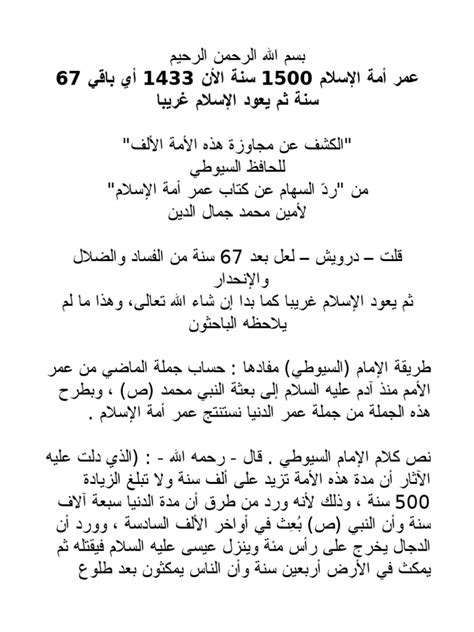 بسم الله الرحمن الرحيم
عمر أمة الإسلام 1500 سنة الأن 1433 أي باقي 67 سنة ثم يعود الإسلام غريبا

"الكشف عن مجاوزة هذه الأمة الألف"
للحافظ السيوطي
من "ردّ السهام عن كتاب عمر أمة الإسلام"
لأمين محمد جمال الدين

قلت – درويش – لعل بعد 67 سنة من الفساد والضلال والإنحدار
ثم يعود الإسلام غريبا كما بدا إن شاء الله تعالى، وهذا ما لم يلاحظه الباحثون

طريقة الإمام (السيوطي) مفادها : حساب جملة الماضي من عمر الأمم منذ آدم عليه السلام إلى بعثة النبي محمد (ص) ، وبطرح هذه الجملة من جملة عمر الدنيا نستنتج عمر أمة الإسلام .

نص كلام الإمام السيوطي . قال - رحمه الله - : (الذي دلت عليه الآثار أن مدة هذه الأمة تزيد على ألف سنة ولا تبلغ الزيادة 500 سنة ، وذلك لأنه ورد من طرق أن مدة الدنيا سبعة آلاف سنة وأن النبي (ص) بُعِث في أواخر الألف السادسة ، وورد أن الدجال يخرج على رأس مئة وينزل عيسى عليه السلام فيقتله ثم يمكث في الأرض أربعين سنة وأن الناس يمكثون بعد طلوع